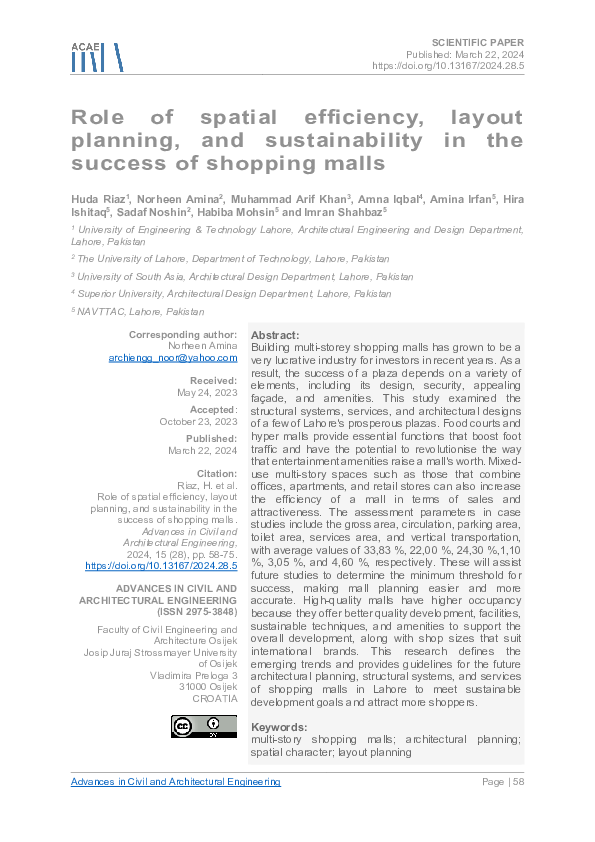 ACAE

SCIENTIFIC PAPER
Published: March 22, 2024
https://doi.org/10.13167/2024.28.5

Role of spatial efficiency, layout planning, and sustainability in the success of shopping malls

Huda Riaz$^1$, Norheen Amina$^2$, Muhammad Arif Khan$^3$, Amna Iqbal$^4$, Amina Irfan$^5$, Hira Ishitaq$^5$, Sadaf Noshin$^2$, Habiba Mohsin$^5$ and Imran Shahbaz$^5$

$^1$ University of Engineering & Technology Lahore, Architectural Engineering and Design Department, Lahore, Pakistan

$^2$ The University of Lahore, Department of Technology, Lahore, Pakistan

$^3$ University of South Asia, Architectural Design Department, Lahore, Pakistan

$^4$ Superior University, Architectural Design Department, Lahore, Pakistan

$^5$ NAVTTAC, Lahore, Pakistan

Corresponding author:
Norheen Amina
archiengg_noor@yahoo.com

Received:
May 24, 2023

Accepted:
October 23, 2023

Published:
March 22, 2024

Citation:
Riaz, H. et al.
Role of spatial efficiency, layout planning, and sustainability in the success of shopping malls.
Advances in Civil and Architectural Engineering, 2024, 15 (28), pp. 58-75.
https://doi.org/10.13167/2024.28.5

ADVANCES IN CIVIL AND ARCHITECTURAL ENGINEERING (ISSN 2975-3848)

Faculty of Civil Engineering and Architecture Osijek
Josip Juraj Strossmayer University of Osijek
Vladimira Preloga 3
31000 Osijek
CROATIA

Abstract:
Building multi-storey shopping malls has grown to be a very lucrative industry for investors in recent years. As a result, the success of a plaza depends on a variety of elements, including its design, security, appealing façade, and amenities. This study examined the structural systems, services, and architectural designs of a few of Lahore's prosperous plazas. Food courts and hyper malls provide essential functions that boost foot traffic and have the potential to revolutionise the way that entertainment amenities raise a mall's worth. Mixed-use multi-story spaces such as those that combine offices, apartments, and retail stores can also increase the efficiency of a mall in terms of sales and attractiveness. The assessment parameters in case studies include the gross area, circulation, parking area, toilet area, services area, and vertical transportation, with average values of 33,83 %, 22,00 %, 24,30 %,1,10 %, 3,05 %, and 4,60 %, respectively. These will assist future studies to determine the minimum threshold for success, making mall planning easier and more accurate. High-quality malls have higher occupancy because they offer better quality development, facilities, sustainable techniques, and amenities to support the overall development, along with shop sizes that suit international brands. This research defines the emerging trends and provides guidelines for the future architectural planning, structural systems, and services of shopping malls in Lahore to meet sustainable development goals and attract more shoppers.

Keywords:
multi-story shopping malls; architectural planning; spatial character; layout planning

Advances in Civil and Architectural Engineering
Page | 58